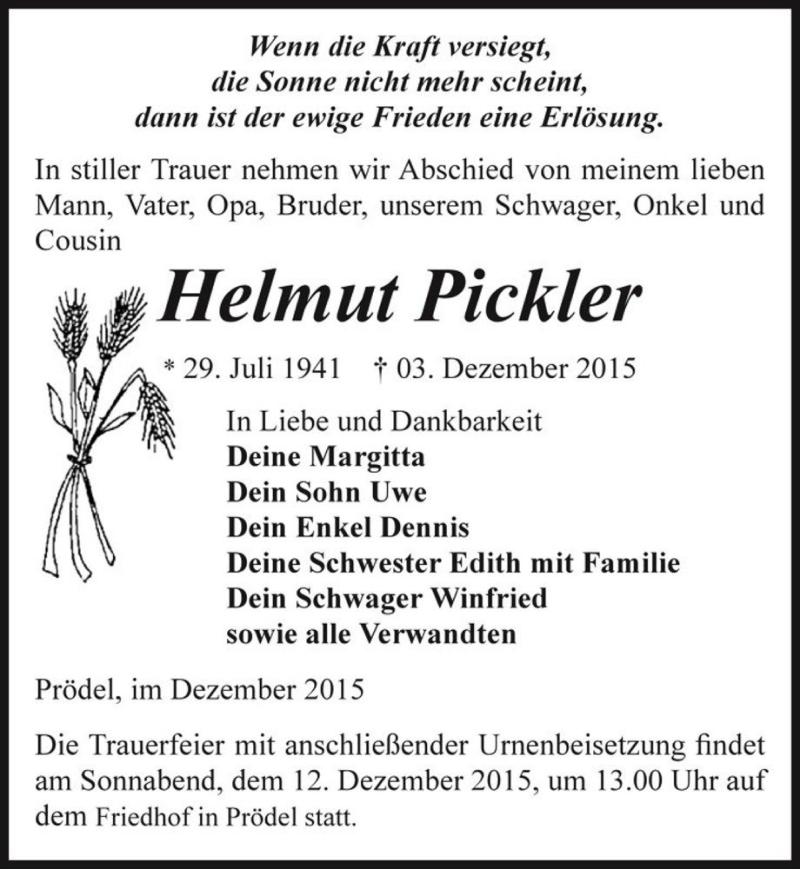 Wenn die Kraft versiegt,
die Sonne nicht mehr scheint,
dann ist der ewige Frieden eine Erlösung.

In stiller Trauer nehmen wir Abschied von meinem lieben Mann, Vater, Opa, Bruder, unserem Schwager, Onkel und Cousin

Helmut Pickler

* 29. Juli 1941 † 03. Dezember 2015

In Liebe und Dankbarkeit
Deine Margitta
Dein Sohn Uwe
Dein Enkel Dennis
Deine Schwester Edith mit Familie
Dein Schwager Winfried
sowie alle Verwandten

Prödel, im Dezember 2015

Die Trauerfeier mit anschließender Urnenbeisetzung findet am Sonnabend, dem 12. Dezember 2015, um 13.00 Uhr auf dem Friedhof in Prödel statt.